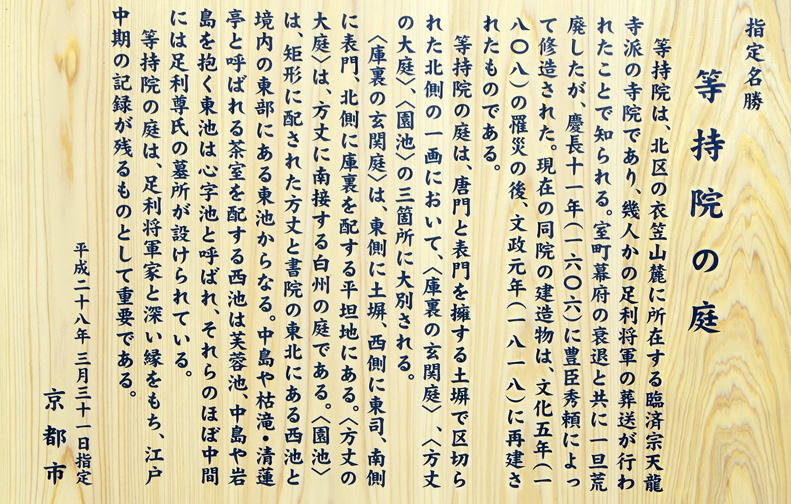 指定名勝

等持院の庭

等持院は、北区の衣笠山麓に所在する臨済宗天龍寺派の寺院であり、幾人かの足利将軍の葬送が行われたことで知られる。室町幕府の衰退と共に一旦荒廃したが、慶長十一年（一六〇六）に豊臣秀頼によって修造された。現在の同院の建造物は、文化五年（一八〇八）の罹災の後、文政元年（一八一八）に再建されたものである。

等持院の庭は、唐門と表門を擁する土塀で区切られた北側の一画において、〈庫裏の玄関庭〉、〈方丈の大庭〉、〈園池〉の三箇所に大別される。

〈庫裏の玄関庭〉は、東側に土塀、西側に東司、南側に表門、北側に庫裏を配する平坦地にある。〈方丈の大庭〉は、方丈に南接する白州の庭である。〈園池〉は、矩形に配された方丈と書院の東北にある西池と境内の東部にある東池からなる。中島や枯滝・清蓮亭と呼ばれる茶室を配する西池は芙蓉池、中島や岩島を抱く東池は心字池と呼ばれ、それらのほぼ中間には足利尊氏の墓所が設けられている。

等持院の庭は、足利将軍家と深い縁をもち、江戸中期の記録が残るものとして重要である。

平成二十八年三月三十一日指定

京都市